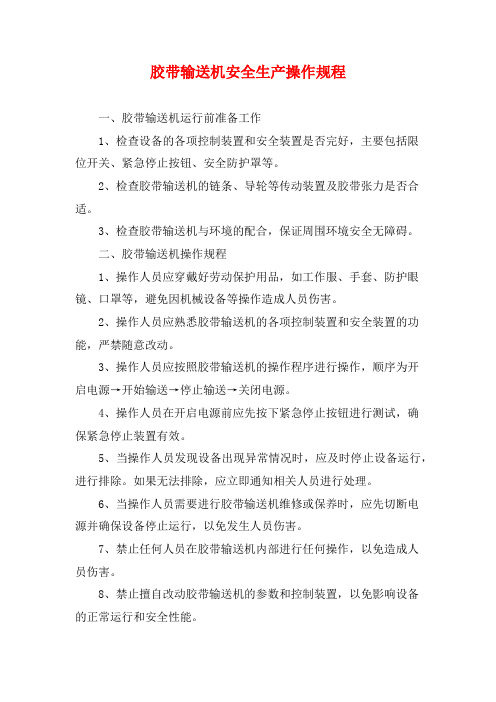 胶带输送机安全生产操作规程

一、胶带输送机运行前准备工作

1、检查设备的各项控制装置和安全装置是否完好，主要包括限位开关、紧急停止按钮、安全防护罩等。

2、检查胶带输送机的链条、导轮等传动装置及胶带张力是否合适。

3、检查胶带输送机与环境的配合，保证周围环境安全无障碍。

二、胶带输送机操作规程

1、操作人员应穿戴好劳动保护用品，如工作服、手套、防护眼镜、口罩等，避免因机械设备等操作造成人员伤害。

2、操作人员应熟悉胶带输送机的各项控制装置和安全装置的功能，严禁随意改动。

3、操作人员应按照胶带输送机的操作程序进行操作，顺序为开启电源→开始输送→停止输送→关闭电源。

4、操作人员在开启电源前应先按下紧急停止按钮进行测试，确保紧急停止装置有效。

5、当操作人员发现设备出现异常情况时，应及时停止设备运行，进行排除。如果无法排除，应立即通知相关人员进行处理。

6、当操作人员需要进行胶带输送机维修或保养时，应先切断电源并确保设备停止运行，以免发生人员伤害。

7、禁止任何人员在胶带输送机内部进行任何操作，以免造成人员伤害。

8、禁止擅自改动胶带输送机的参数和控制装置，以免影响设备的正常运行和安全性能。